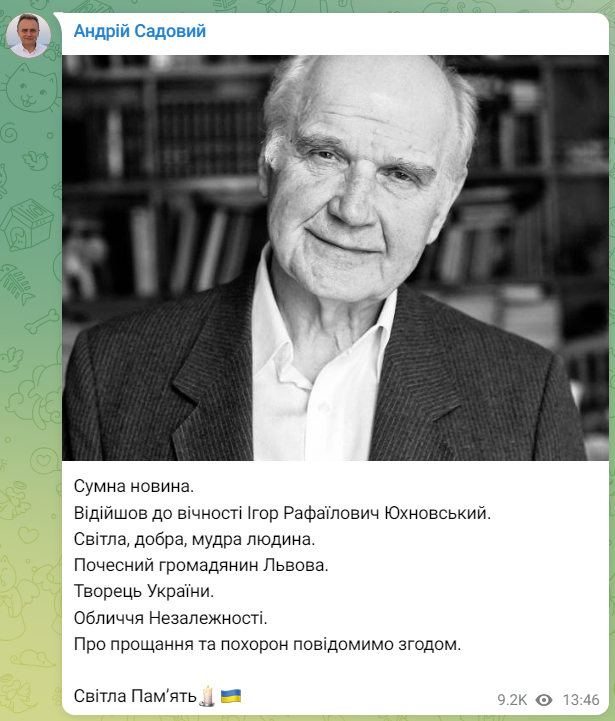 Андрій Садовий

Сумна новина.
Відійшов до вічності Ігор Рафаїлович Юхновський.
Світла, добра, мудра людина.
Почесний громадянин Львова.
Творець України.
Обличчя Незалежності.
Про прощання та похорон повідомимо згодом.

Світла Пам'ять🕯️🇺🇦

9.2K 13:46